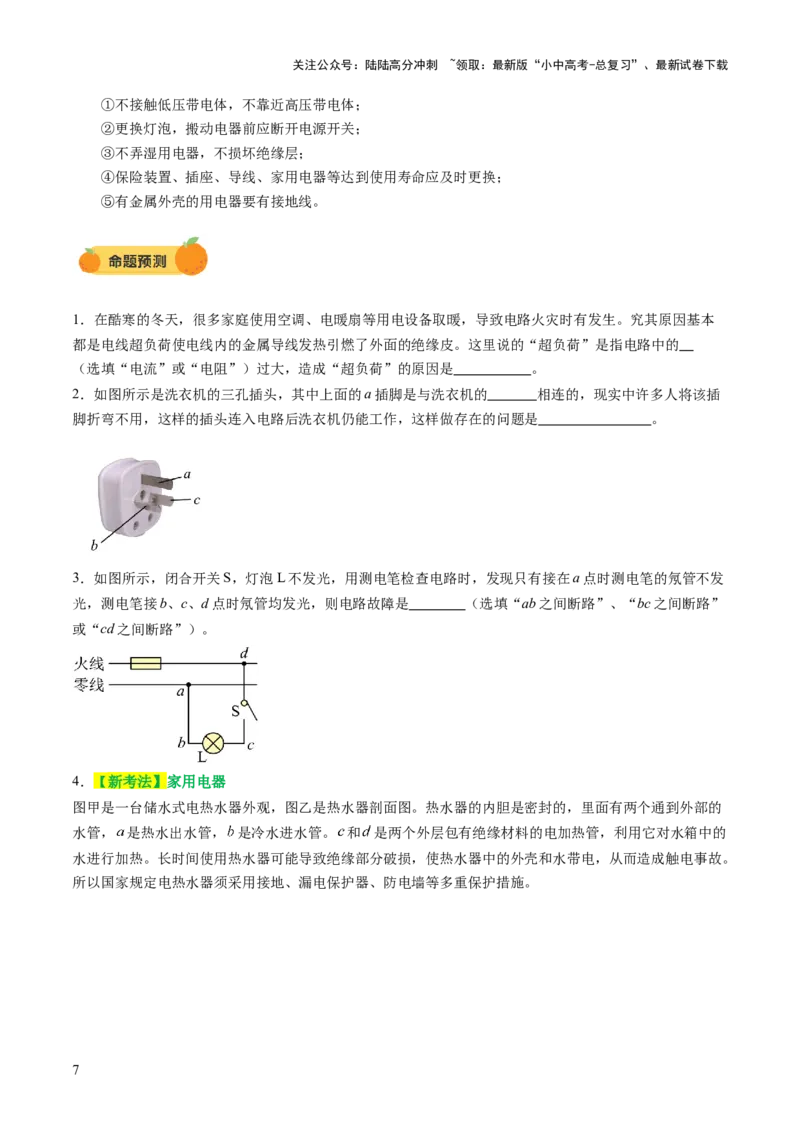 关注公众号：陆陆高分冲刺 ~领取：最新版“小中高考-总复习”、最新试卷下载

①不接触低压带电体，不靠近高压带电体；
②更换灯泡，搬动电器前应断开电源开关；
③不弄湿用电器，不损坏绝缘层；
④保险装置、插座、导线、家用电器等达到使用寿命应及时更换；
⑤有金属外壳的用电器要有接地线。

命题预测

1．在酷寒的冬天，很多家庭使用空调、电暖扇等用电设备取暖，导致电路火灾时有发生。究其原因基本都是电线超负荷使电线内的金属导线发热引燃了外面的绝缘皮。这里说的“超负荷”是指电路中的____（选填“电流”或“电阻”）过大，造成“超负荷”的原因是____。

2．如图所示是洗衣机的三孔插头，其中上面的a插脚是与洗衣机的____相连的，现实中许多人将该插脚折弯不用，这样的插头连入电路后洗衣机仍能工作，这样做存在的问题是____。

a
c
b

3．如图所示，闭合开关S，灯泡L不发光，用测电笔检查电路时，发现只有接在a点时测电笔的氖管不发光，测电笔接b、c、d点时氖管均发光，则电路故障是____（选填“ab之间断路”、“bc之间断路”或“cd之间断路”）。

火线
零线
d
a
S
b
L
c

4．【新考法】家用电器
图甲是一台储水式电热水器外观，图乙是热水器剖面图。热水器的内胆是密封的，里面有两个通到外部的水管，a是热水出水管，b是冷水进水管。c和d是两个外层包有绝缘材料的电加热管，利用它对水箱中的水进行加热。长时间使用热水器可能导致绝缘部分破损，使热水器中的外壳和水带电，从而造成触电事故。所以国家规定电热水器须采用接地、漏电保护器、防电墙等多重保护措施。

7